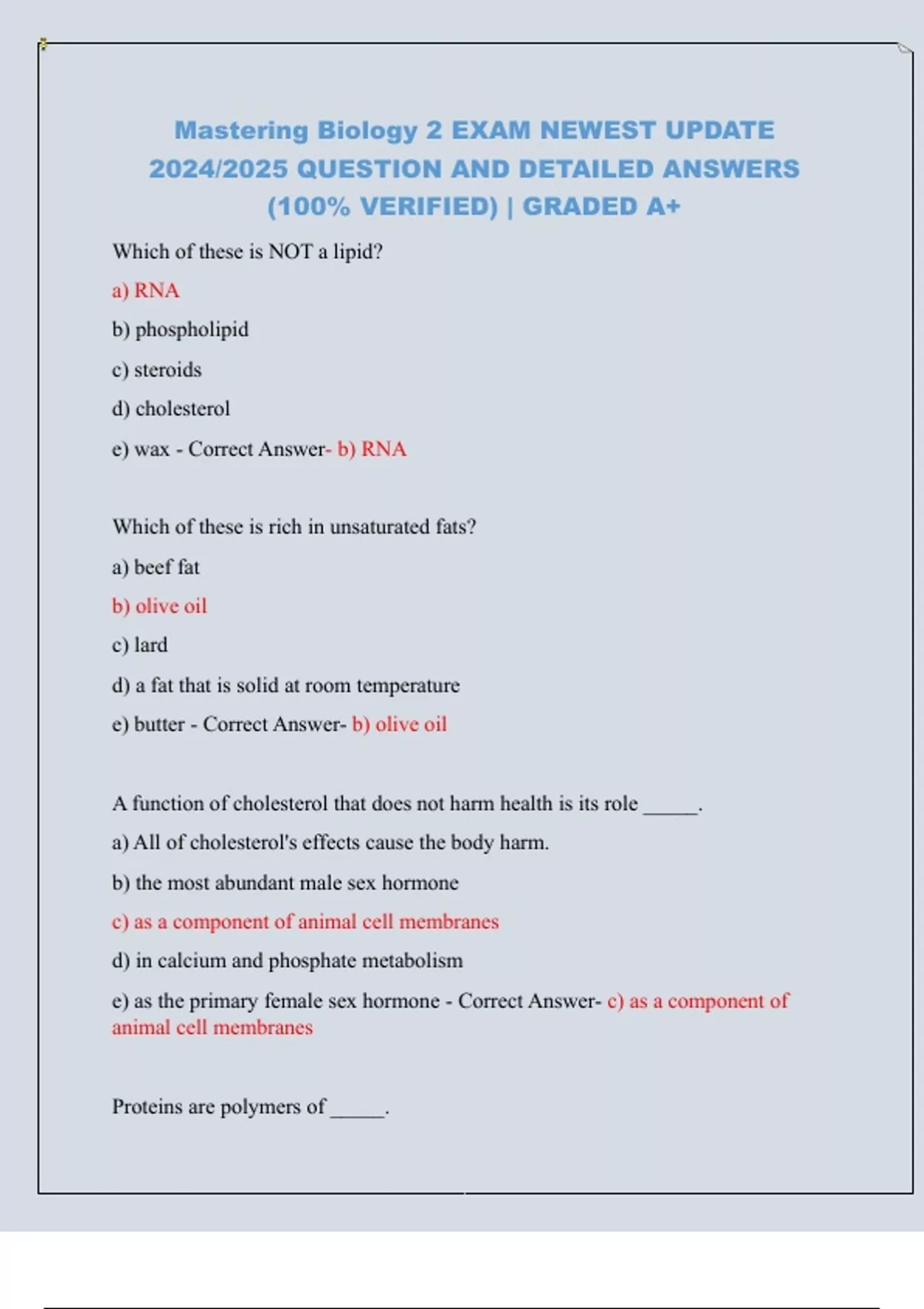 Mastering Biology 2 EXAM NEWEST UPDATE 2024/2025 QUESTION AND DETAILED ANSWERS (100% VERIFIED) | GRADED A+

Which of these is NOT a lipid?

a) RNA

b) phospholipid

c) steroids

d) cholesterol

e) wax - Correct Answer- b) RNA

Which of these is rich in unsaturated fats?

a) beef fat

b) olive oil

c) lard

d) a fat that is solid at room temperature

e) butter - Correct Answer- b) olive oil

A function of cholesterol that does not harm health is its role _____.

a) All of cholesterol's effects cause the body harm.

b) the most abundant male sex hormone

c) as a component of animal cell membranes

d) in calcium and phosphate metabolism

e) as the primary female sex hormone - Correct Answer- c) as a component of animal cell membranes

Proteins are polymers of _____.